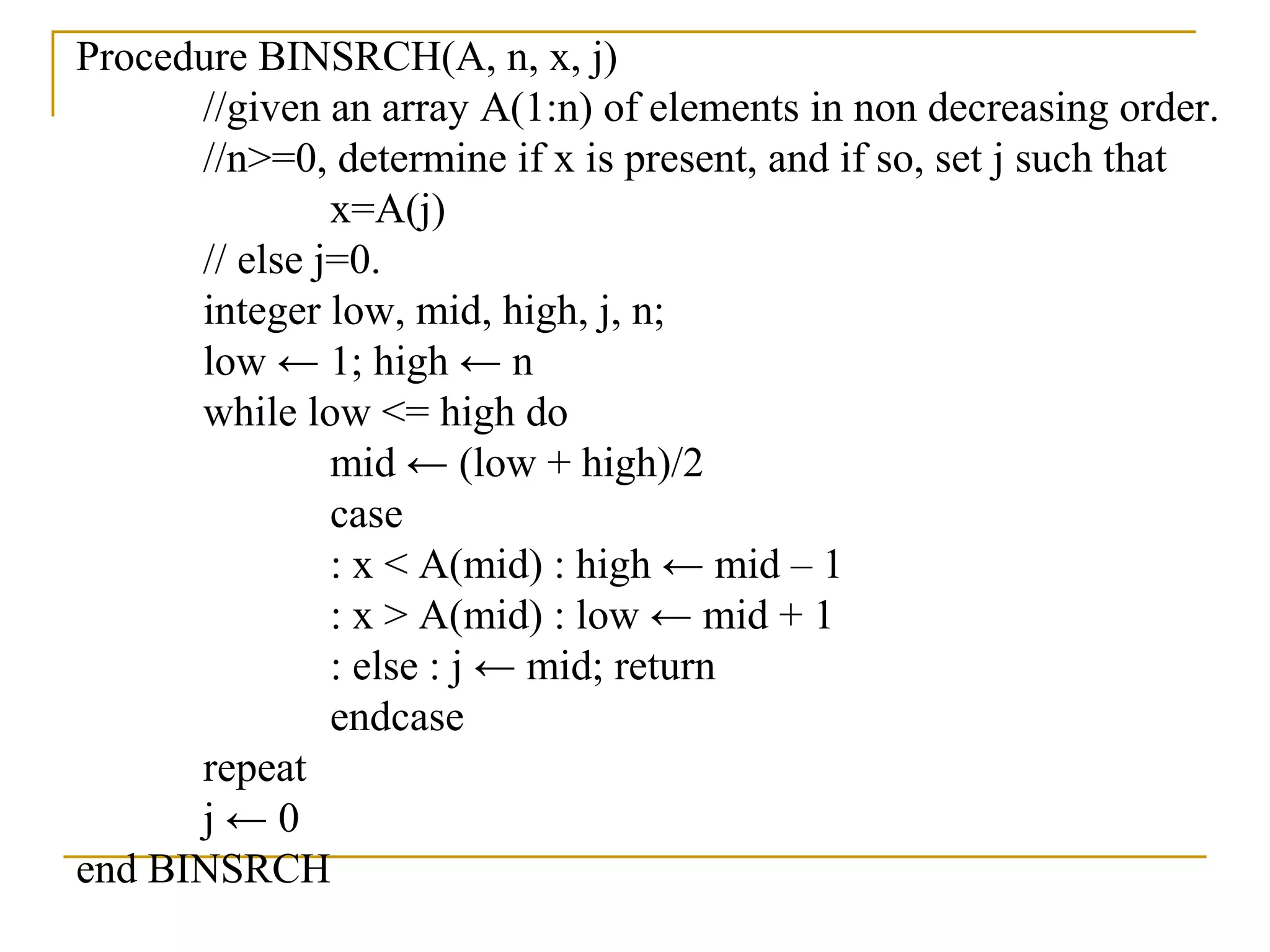 Procedure BINSRCH(A, n, x, j)

//given an array A(1:n) of elements in non decreasing order.

//n>=0, determine if x is present, and if so, set j such that

x=A(j)

// else j=0.

integer low, mid, high, j, n;

low ← 1; high ← n

while low <= high do

mid ← (low + high)/2

case

: x < A(mid) : high ← mid – 1

: x > A(mid) : low ← mid + 1

: else : j ← mid; return

endcase

repeat

j ← 0

end BINSRCH